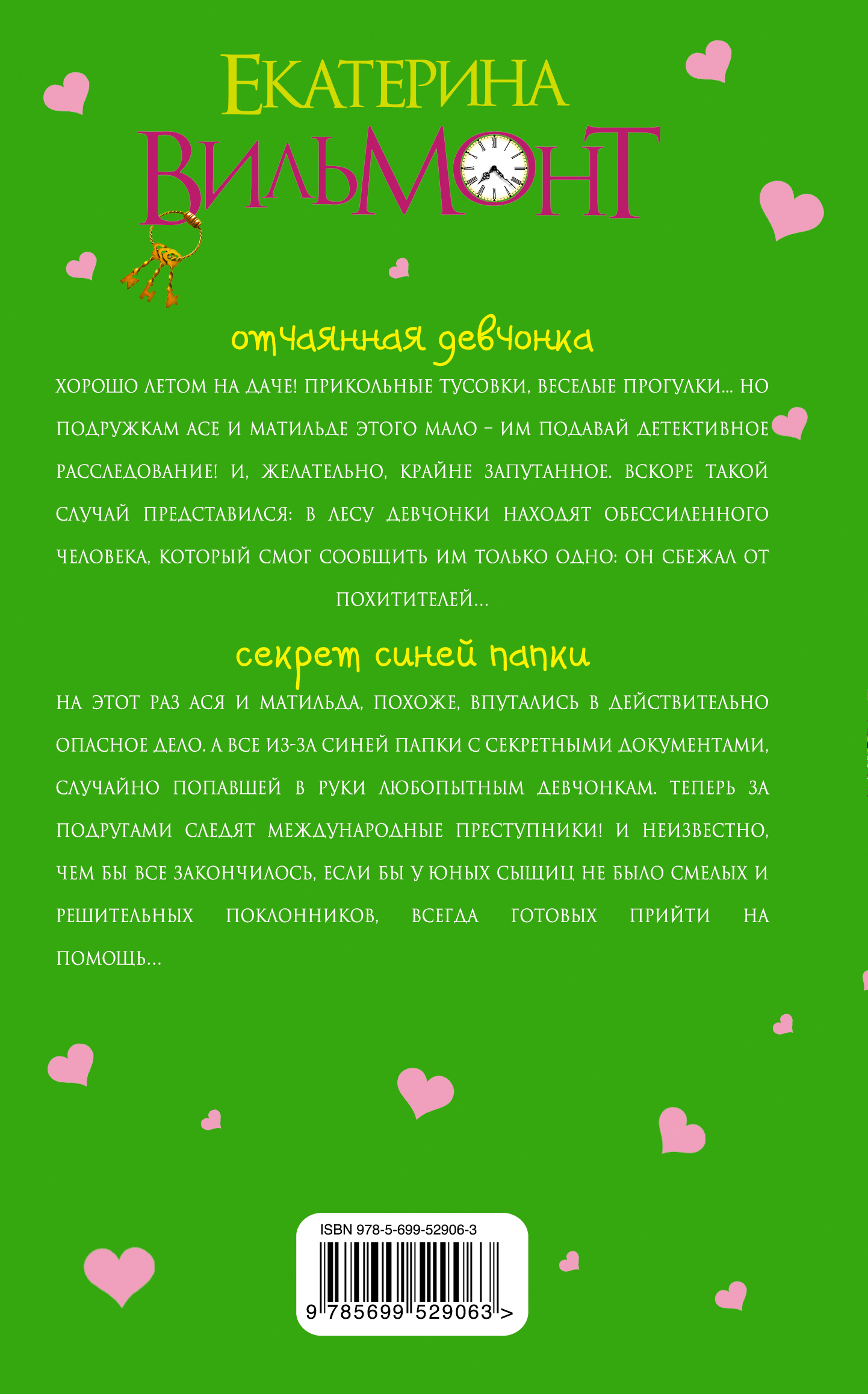 ЕКАТЕРИНА
ВИЛЬМОНТ

отчаянная девчонка

ХОРОШО ЛЕТОМ НА ДАЧЕ! ПРИКОЛЬНЫЕ ТУСОВКИ, ВЕСЕЛЫЕ ПРОГУЛКИ... НО ПОДРУЖКАМ АСЕ И МАТИЛЬДЕ ЭТОГО МАЛО – ИМ ПОДАВАЙ ДЕТЕКТИВНОЕ РАССЛЕДОВАНИЕ! И, ЖЕЛАТЕЛЬНО, КРАЙНЕ ЗАПУТАННОЕ. ВСКОРЕ ТАКОЙ СЛУЧАЙ ПРЕДСТАВИЛСЯ: В ЛЕСУ ДЕВЧОНКИ НАХОДЯТ ОБЕССИЛЕННОГО ЧЕЛОВЕКА, КОТОРЫЙ СМОГ СООБЩИТЬ ИМ ТОЛЬКО ОДНО: ОН СБЕЖАЛ ОТ ПОХИТИТЕЛЕЙ...

секрет синей папки

НА ЭТОТ РАЗ АСЯ И МАТИЛЬДА, ПОХОЖЕ, ВПУТАЛИСЬ В ДЕЙСТВИТЕЛЬНО ОПАСНОЕ ДЕЛО. А ВСЕ ИЗ-ЗА СИНЕЙ ПАПКИ С СЕКРЕТНЫМИ ДОКУМЕНТАМИ, СЛУЧАЙНО ПОПАВШЕЙ В РУКИ ЛЮБОПЫТНЫМ ДЕВЧОНКАМ. ТЕПЕРЬ ЗА ПОДРУГАМИ СЛЕДЯТ МЕЖДУНАРОДНЫЕ ПРЕСТУПНИКИ! И НЕИЗВЕСТНО, ЧЕМ БЫ ВСЕ ЗАКОНЧИЛОСЬ, ЕСЛИ БЫ У ЮНЫХ СЫЩИЦ НЕ БЫЛО СМЕЛЫХ И РЕШИТЕЛЬНЫХ ПОКЛОННИКОВ, ВСЕГДА ГОТОВЫХ ПРИЙТИ НА ПОМОЩЬ...

ISBN 978-5-699-52906-3

9 785699 529063 >